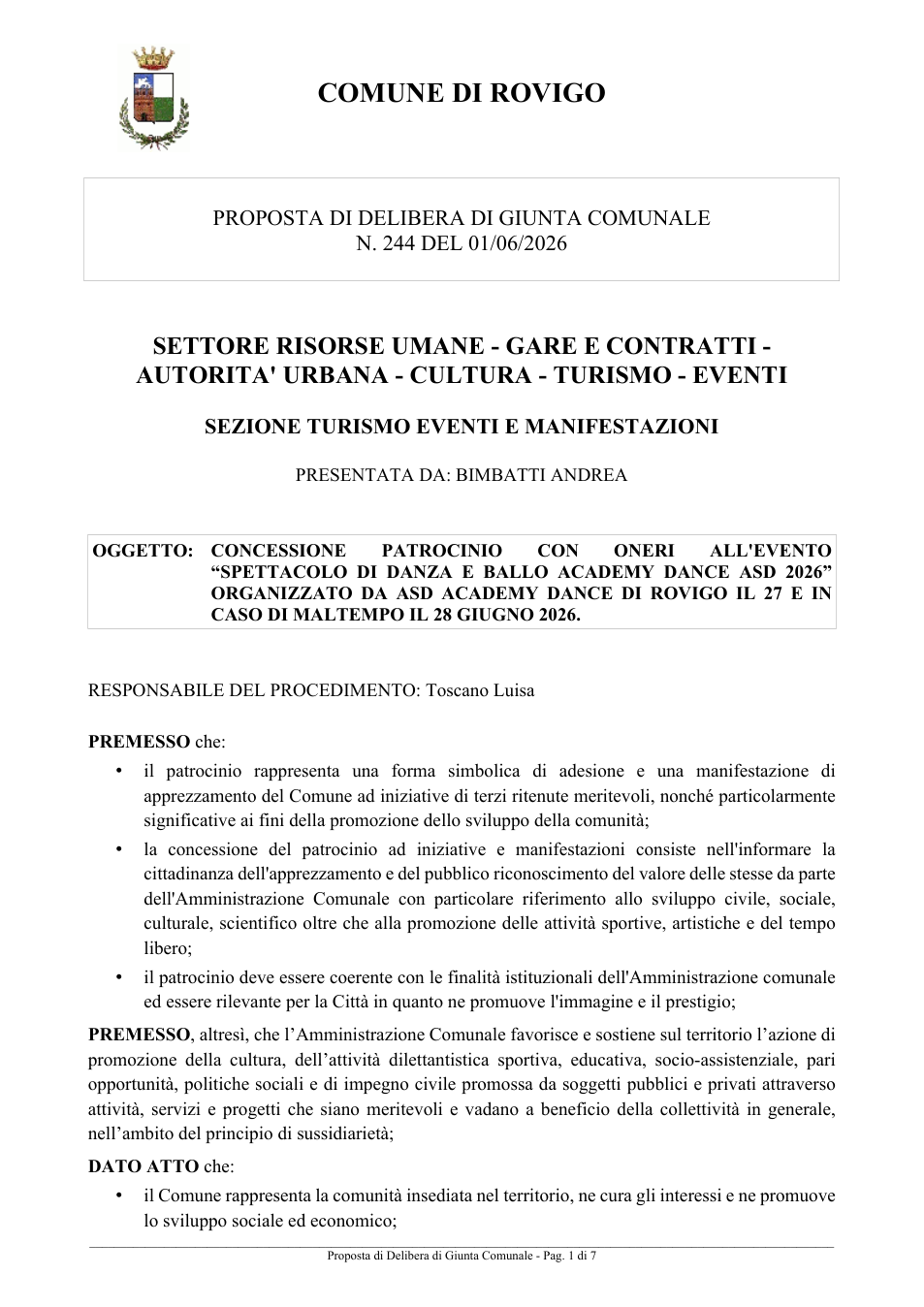 COMUNE DI ROVIGO

PROPOSTA DI DELIBERA DI GIUNTA COMUNALE
N. 244 DEL 01/06/2026

SETTORE RISORSE UMANE - GARE E CONTRATTI - AUTORITA' URBANA - CULTURA - TURISMO - EVENTI

SEZIONE TURISMO EVENTI E MANIFESTAZIONI

PRESENTATA DA: BIMBATTI ANDREA

OGGETTO: CONCESSIONE PATROCINIO CON ONERI ALL'EVENTO "SPETTACOLO DI DANZA E BALLO ACADEMY DANCE ASD 2026" ORGANIZZATO DA ASD ACADEMY DANCE DI ROVIGO IL 27 E IN CASO DI MALTEMPO IL 28 GIUGNO 2026.

RESPONSABILE DEL PROCEDIMENTO: Toscano Luisa

PREMESSO che:

• il patrocinio rappresenta una forma simbolica di adesione e una manifestazione di apprezzamento del Comune ad iniziative di terzi ritenute meritevoli, nonché particolarmente significative ai fini della promozione dello sviluppo della comunità;
• la concessione del patrocinio ad iniziative e manifestazioni consiste nell'informare la cittadinanza dell'apprezzamento e del pubblico riconoscimento del valore delle stesse da parte dell'Amministrazione Comunale con particolare riferimento allo sviluppo civile, sociale, culturale, scientifico oltre che alla promozione delle attività sportive, artistiche e del tempo libero;
• il patrocinio deve essere coerente con le finalità istituzionali dell'Amministrazione comunale ed essere rilevante per la Città in quanto ne promuove l'immagine e il prestigio;

PREMESSO, altresì, che l'Amministrazione Comunale favorisce e sostiene sul territorio l'azione di promozione della cultura, dell'attività dilettantistica sportiva, educativa, socio-assistenziale, pari opportunità, politiche sociali e di impegno civile promossa da soggetti pubblici e privati attraverso attività, servizi e progetti che siano meritevoli e vadano a beneficio della collettività in generale, nell'ambito del principio di sussidiarietà;

DATO ATTO che:

• il Comune rappresenta la comunità insediata nel territorio, ne cura gli interessi e ne promuove lo sviluppo sociale ed economico;

Proposta di Delibera di Giunta Comunale - Pag. 1 di 7